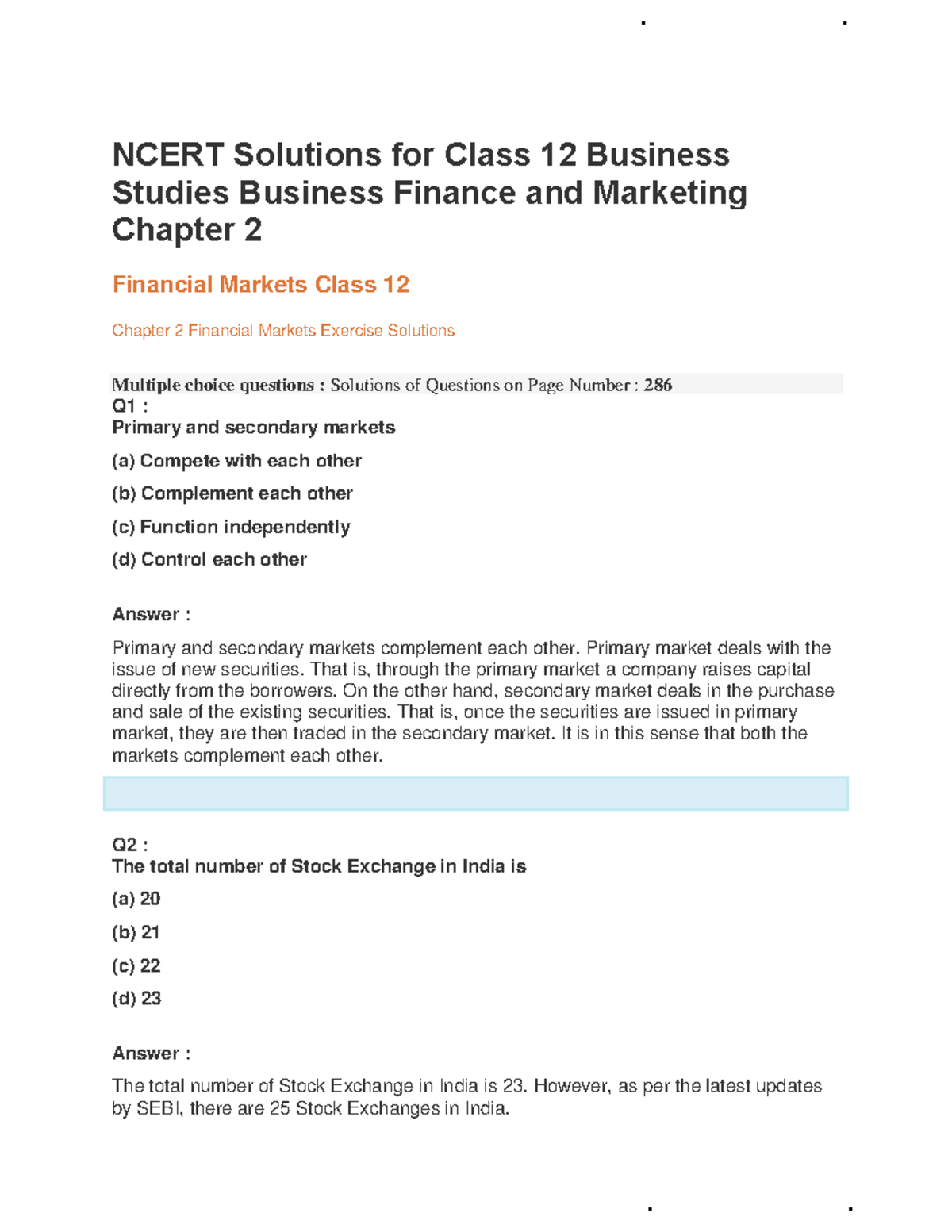 NCERT Solutions for Class 12 Business Studies Business Finance and Marketing Chapter 2

Financial Markets Class 12

Chapter 2 Financial Markets Exercise Solutions

Multiple choice questions : Solutions of Questions on Page Number : 286

Q1 :
Primary and secondary markets

(a) Compete with each other

(b) Complement each other

(c) Function independently

(d) Control each other

Answer :

Primary and secondary markets complement each other. Primary market deals with the issue of new securities. That is, through the primary market a company raises capital directly from the borrowers. On the other hand, secondary market deals in the purchase and sale of the existing securities. That is, once the securities are issued in primary market, they are then traded in the secondary market. It is in this sense that both the markets complement each other.

Q2 :
The total number of Stock Exchange in India is

(a) 20

(b) 21

(c) 22

(d) 23

Answer :

The total number of Stock Exchange in India is 23. However, as per the latest updates by SEBI, there are 25 Stock Exchanges in India.